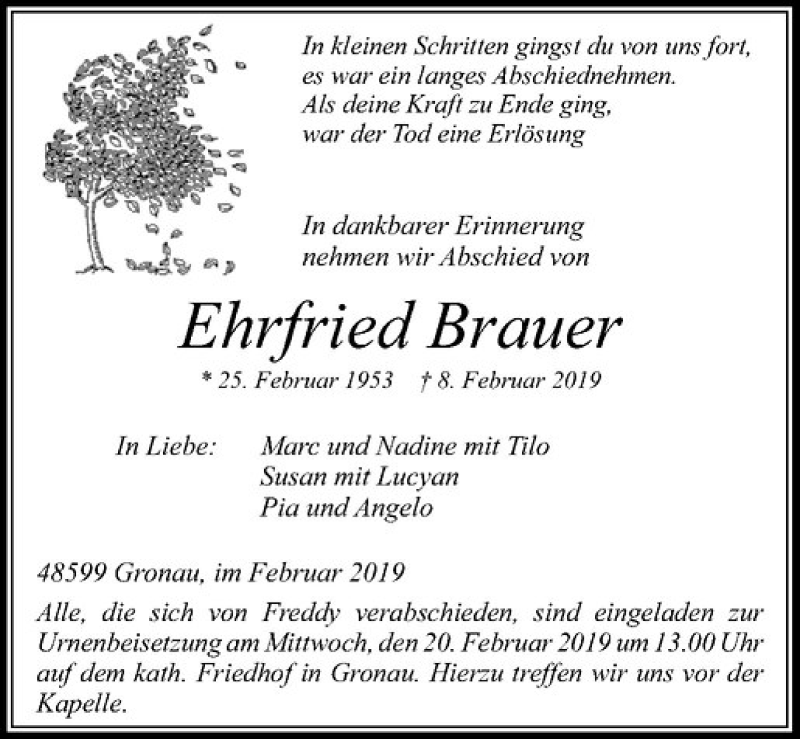 In kleinen Schritten gingst du von uns fort,
es war ein langes Abschiednehmen.
Als deine Kraft zu Ende ging,
war der Tod eine Erlösung

In dankbarer Erinnerung
nehmen wir Abschied von

Ehrfried Brauer

* 25. Februar 1953 † 8. Februar 2019

In Liebe: Marc und Nadine mit Tilo
Susan mit Lucyan
Pia und Angelo

48599 Gronau, im Februar 2019

Alle, die sich von Freddy verabschieden, sind eingeladen zur Urnenbeisetzung am Mittwoch, den 20. Februar 2019 um 13.00 Uhr auf dem kath. Friedhof in Gronau. Hierzu treffen wir uns vor der Kapelle.